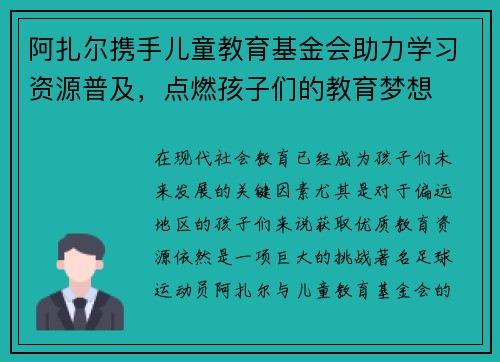 阿扎尔携手儿童教育基金会助力学习资源普及，点燃孩子们的教育梦想

在现代社会教育已经成为孩子们未来发展的关键因素尤其是对于偏远地区的孩子们来说获取优质教育资源依然是一项巨大的挑战著名足球运动员阿扎尔与儿童教育基金会的